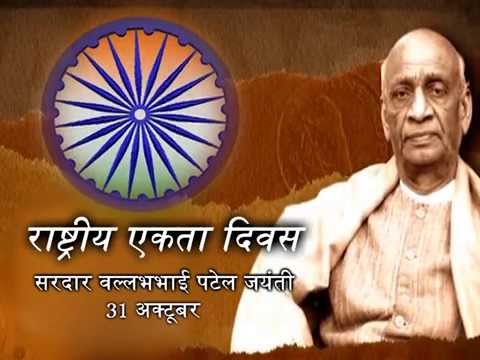 राष्ट्रीय एकता दिवस
सरदार वल्लभभाई पटेल जयंती
31 अक्टूबर